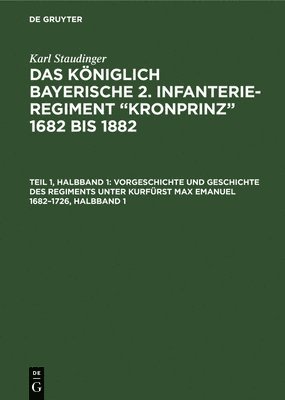 DE GRUYTER

Karl Staudinger

DAS KÖNIGLICH BAYERISCHE 2. INFANTERIE-REGIMENT “KRONPRINZ” 1682 BIS 1882

TEIL 1, HALBBAND 1: VORGESCHICHTE UND GESCHICHTE DES REGIMENTS UNTER KURFÜRST MAX EMANUEL 1682–1726, HALBBAND 1

DE G